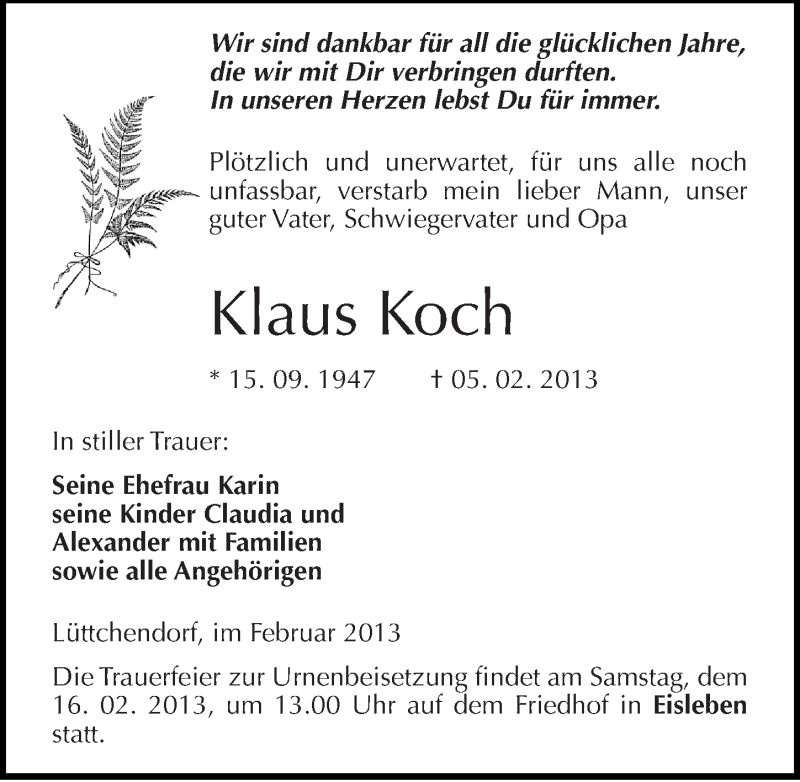 Wir sind dankbar für all die glücklichen Jahre, die wir mit Dir verbringen durften.
In unseren Herzen lebst Du für immer.

Plötzlich und unerwartet, für uns alle noch unfassbar, verstarb mein lieber Mann, unser guter Vater, Schwiegervater und Opa

Klaus Koch

* 15. 09. 1947 † 05. 02. 2013

In stiller Trauer:

Seine Ehefrau Karin
seine Kinder Claudia und Alexander mit Familien
sowie alle Angehörigen

Lüttchendorf, im Februar 2013

Die Trauerfeier zur Urnenbeisetzung findet am Samstag, dem 16. 02. 2013, um 13.00 Uhr auf dem Friedhof in Eisleben statt.